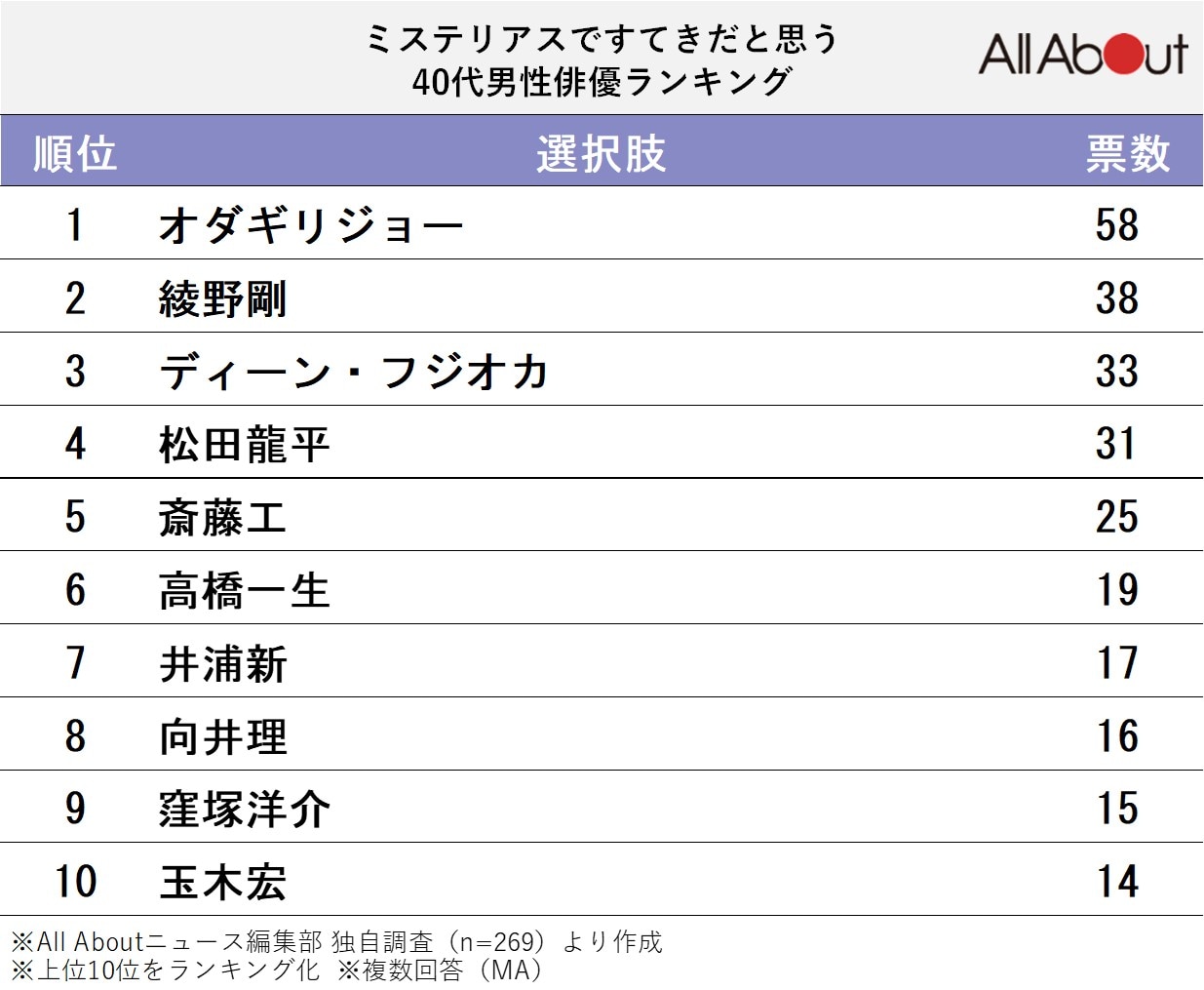 ミステリアスですてきだと思う
40代男性俳優ランキング

All About

| 順位 | 選択肢 | 票数 |
|---|---|---|
| 1 | オダギリジョー | 58 |
| 2 | 綾野剛 | 38 |
| 3 | ディーン・フジオカ | 33 |
| 4 | 松田龍平 | 31 |
| 5 | 斎藤工 | 25 |
| 6 | 高橋一生 | 19 |
| 7 | 井浦新 | 17 |
| 8 | 向井理 | 16 |
| 9 | 窪塚洋介 | 15 |
| 10 | 玉木宏 | 14 |

※All Aboutニュース編集部 独自調査（n=269）より作成
※上位10位をランキング化 ※複数回答（MA）